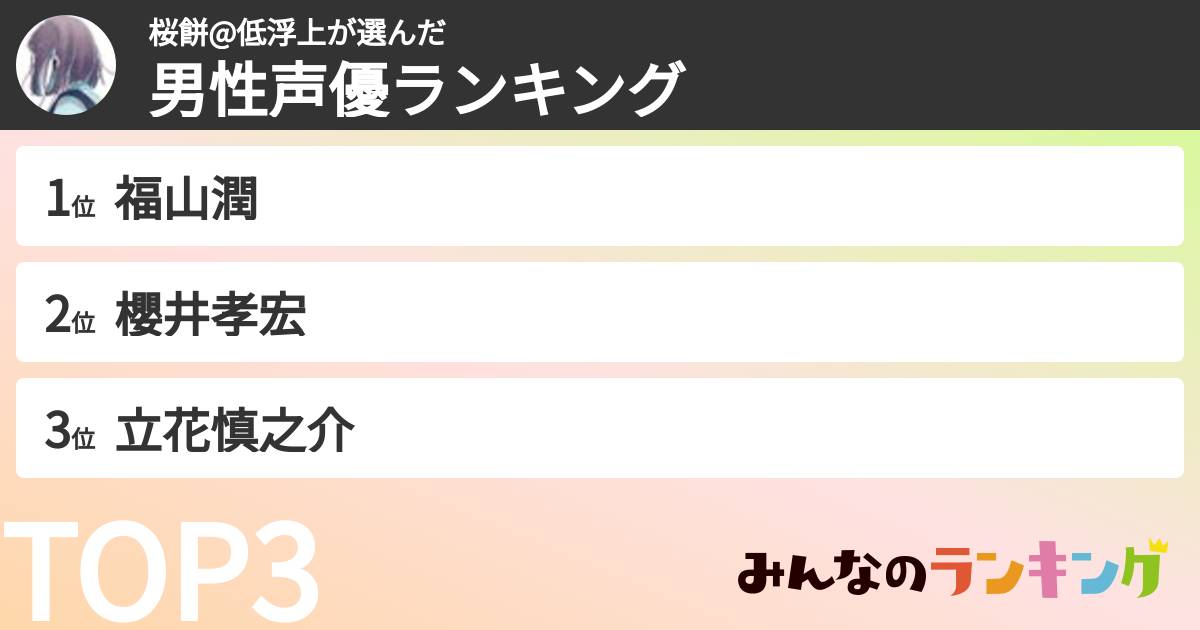 桜餅@低浮上が選んだ
男性声優ランキング

1位 福山潤

2位 櫻井孝宏

3位 立花慎之介

TOP3

みんなのランキング